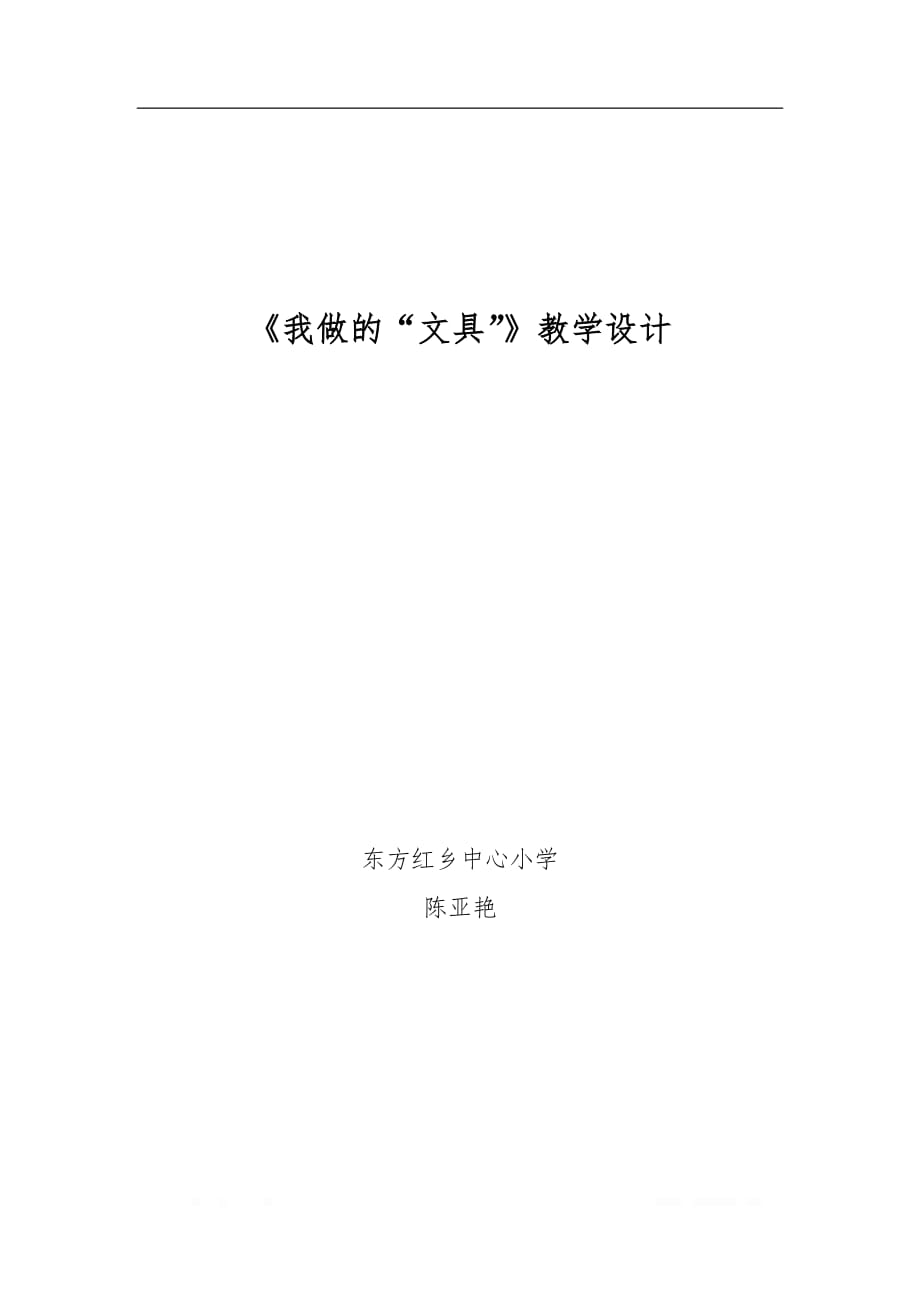 《我做的“文具”》教学设计

东方红乡中心小学

陈亚艳